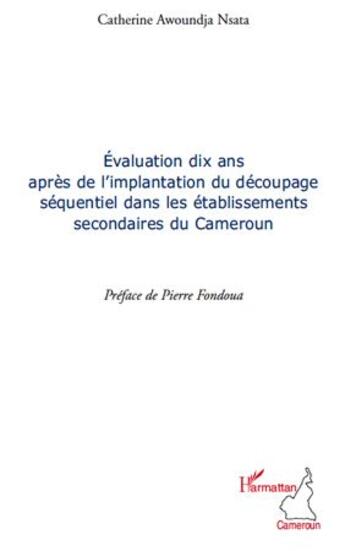 Catherine Awoundja Nsata

Évaluation dix ans après de l'implantation du découpage séquentiel dans les établissements secondaires du Cameroun

Préface de Pierre Fondoua

L'Harmattan

Cameroun